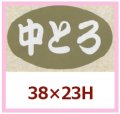 中とろ

38×23H